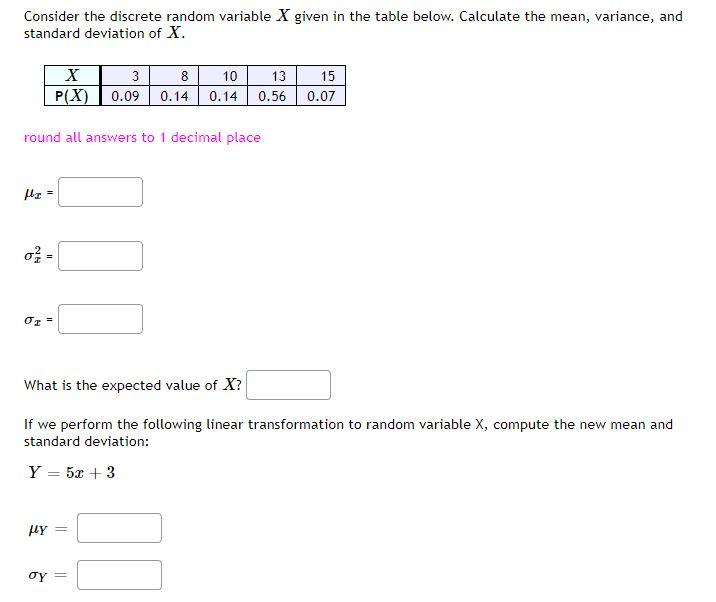 Consider the discrete random variable $X$ given in the table below. Calculate the mean, variance, and standard deviation of $X$.

| $X$ | 3 | 8 | 10 | 13 | 15 |
|---|---|---|---|---|---|
| P($X$) | 0.09 | 0.14 | 0.14 | 0.56 | 0.07 |

round all answers to 1 decimal place

$\mu_x$ =

$\sigma_x^2$ =

$\sigma_x$ =

What is the expected value of $X$?

If we perform the following linear transformation to random variable X, compute the new mean and standard deviation:

$Y = 5x + 3$

$\mu_Y =$

$\sigma_Y =$